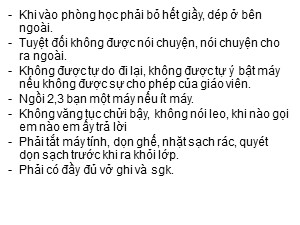 - Khi vào phòng học phải bỏ hết giầy, dép ở bên ngoài.
- Tuyệt đối không được nói chuyện, nói chuyện cho ra ngoài.
- Không được tự do đi lại, không được tự ý bật máy nếu không được sự cho phép của giáo viên.
- Ngồi 2,3 bạn một máy nếu ít máy.
- Không văng tục chửi bậy, không nói leo, khi nào gọi em nào em ấy trả lời
- Phải tắt máy tính, dọn ghế, nhặt sạch rác, quyét dọn sạch trước khi ra khỏi lớp.
- Phải có đầy đủ vở ghi và sgk.